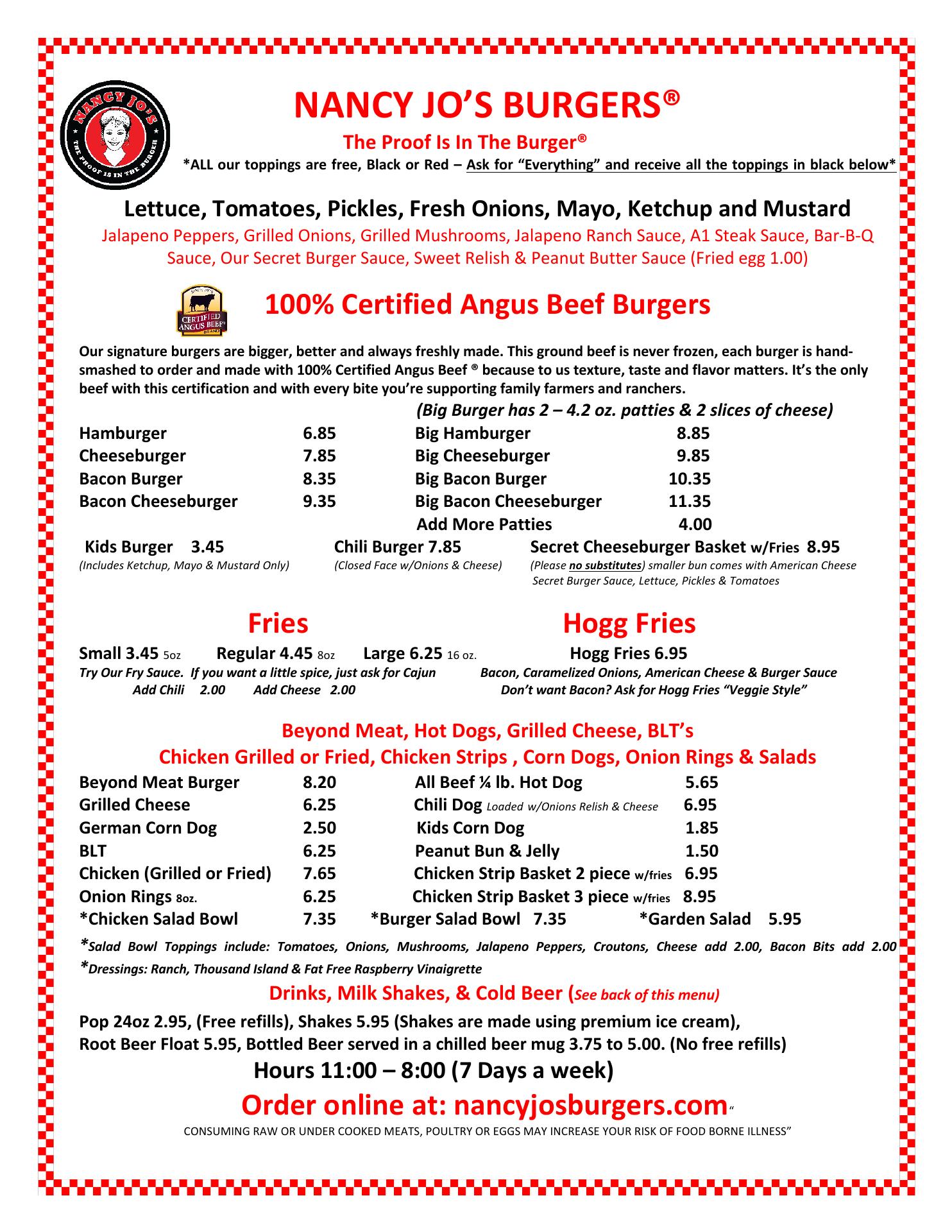 NANCY JO'S THE PROOF IS IN THE BURGER

NANCY JO'S BURGERS®

The Proof Is In The Burger®

*ALL our toppings are free, Black or Red – Ask for "Everything" and receive all the toppings in black below*

Lettuce, Tomatoes, Pickles, Fresh Onions, Mayo, Ketchup and Mustard

Jalapeno Peppers, Grilled Onions, Grilled Mushrooms, Jalapeno Ranch Sauce, A1 Steak Sauce, Bar-B-Q Sauce, Our Secret Burger Sauce, Sweet Relish & Peanut Butter Sauce (Fried egg 1.00)

CERTIFIED ANGUS BEEF® BRAND

100% Certified Angus Beef Burgers

Our signature burgers are bigger, better and always freshly made. This ground beef is never frozen, each burger is hand-smashed to order and made with 100% Certified Angus Beef ® because to us texture, taste and flavor matters. It's the only beef with this certification and with every bite you're supporting family farmers and ranchers.

(Big Burger has 2 – 4.2 oz. patties & 2 slices of cheese)

Hamburger 6.85
Cheeseburger 7.85
Bacon Burger 8.35
Bacon Cheeseburger 9.35

Big Hamburger 8.85
Big Cheeseburger 9.85
Big Bacon Burger 10.35
Big Bacon Cheeseburger 11.35
Add More Patties 4.00

Kids Burger 3.45
(Includes Ketchup, Mayo & Mustard Only)

Chili Burger 7.85
(Closed Face w/Onions & Cheese)

Secret Cheeseburger Basket w/Fries 8.95
(Please no substitutes) smaller bun comes with American Cheese Secret Burger Sauce, Lettuce, Pickles & Tomatoes

Fries

Small 3.45 5oz Regular 4.45 8oz Large 6.25 16 oz.
Try Our Fry Sauce. If you want a little spice, just ask for Cajun
Add Chili 2.00 Add Cheese 2.00

Hogg Fries

Hogg Fries 6.95
Bacon, Caramelized Onions, American Cheese & Burger Sauce
Don't want Bacon? Ask for Hogg Fries "Veggie Style"

Beyond Meat, Hot Dogs, Grilled Cheese, BLT's
Chicken Grilled or Fried, Chicken Strips , Corn Dogs, Onion Rings & Salads

Beyond Meat Burger 8.20
Grilled Cheese 6.25
German Corn Dog 2.50
BLT 6.25
Chicken (Grilled or Fried) 7.65
Onion Rings 8oz. 6.25
*Chicken Salad Bowl 7.35

All Beef ¼ lb. Hot Dog 5.65
Chili Dog Loaded w/Onions Relish & Cheese 6.95
Kids Corn Dog 1.85
Peanut Bun & Jelly 1.50
Chicken Strip Basket 2 piece w/fries 6.95
Chicken Strip Basket 3 piece w/fries 8.95
*Burger Salad Bowl 7.35
*Garden Salad 5.95

*Salad Bowl Toppings include: Tomatoes, Onions, Mushrooms, Jalapeno Peppers, Croutons, Cheese add 2.00, Bacon Bits add 2.00
*Dressings: Ranch, Thousand Island & Fat Free Raspberry Vinaigrette

Drinks, Milk Shakes, & Cold Beer (See back of this menu)

Pop 24oz 2.95, (Free refills), Shakes 5.95 (Shakes are made using premium ice cream), Root Beer Float 5.95, Bottled Beer served in a chilled beer mug 3.75 to 5.00. (No free refills)

Hours 11:00 – 8:00 (7 Days a week)

Order online at: nancyjosburgers.com"

CONSUMING RAW OR UNDER COOKED MEATS, POULTRY OR EGGS MAY INCREASE YOUR RISK OF FOOD BORNE ILLNESS"